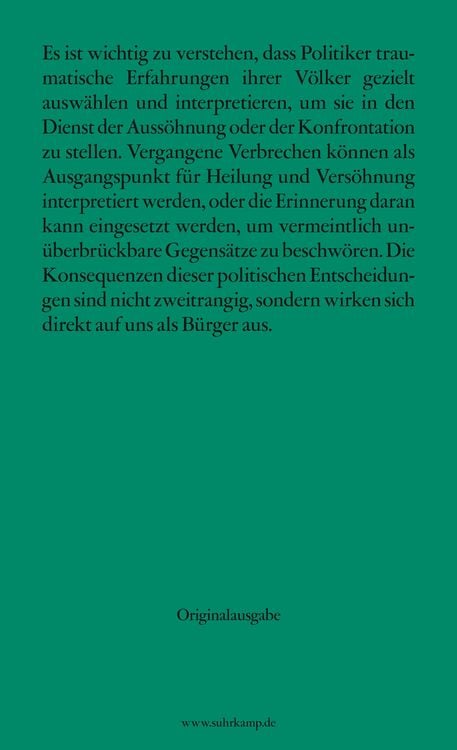 Es ist wichtig zu verstehen, dass Politiker traumatische Erfahrungen ihrer Völker gezielt auswählen und interpretieren, um sie in den Dienst der Aussöhnung oder der Konfrontation zu stellen. Vergangene Verbrechen können als Ausgangspunkt für Heilung und Versöhnung interpretiert werden, oder die Erinnerung daran kann eingesetzt werden, um vermeintlich unüberbrückbare Gegensätze zu beschwören. Die Konsequenzen dieser politischen Entscheidungen sind nicht zweitrangig, sondern wirken sich direkt auf uns als Bürger aus.

Originalausgabe

www.suhrkamp.de